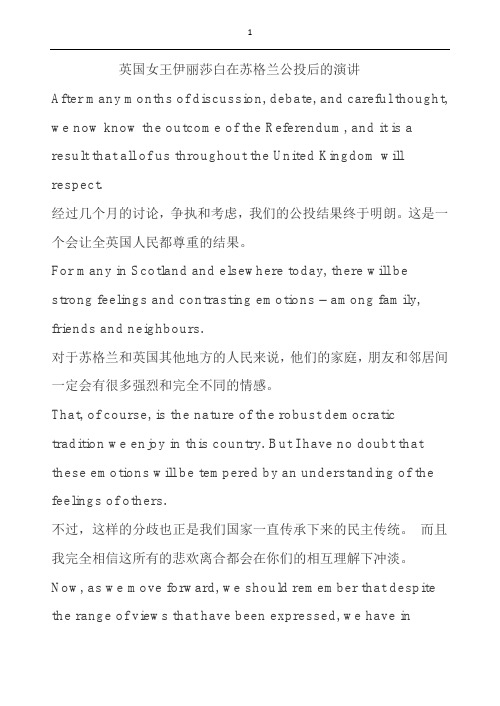 1

英国女王伊丽莎白在苏格兰公投后的演讲

After many months of discussion, debate, and careful thought, we now know the outcome of the Referendum, and it is a result that all of us throughout the United Kingdom will respect.

经过几个月的讨论，争执和考虑，我们的公投结果终于明朗。这是一个会让全英国人民都尊重的结果。

For many in Scotland and elsewhere today, there will be strong feelings and contrasting emotions – among family, friends and neighbours.

对于苏格兰和英国其他地方的人民来说，他们的家庭，朋友和邻居间一定会有很多强烈和完全不同的情感。

That, of course, is the nature of the robust democratic tradition we enjoy in this country. But I have no doubt that these emotions will be tempered by an understanding of the feelings of others.

不过，这样的分歧也正是我们国家一直传承下来的民主传统。 而且我完全相信这所有的悲欢离合都会在你们的相互理解下冲淡。

Now, as we move forward, we should remember that despite the range of views that have been expressed, we have in